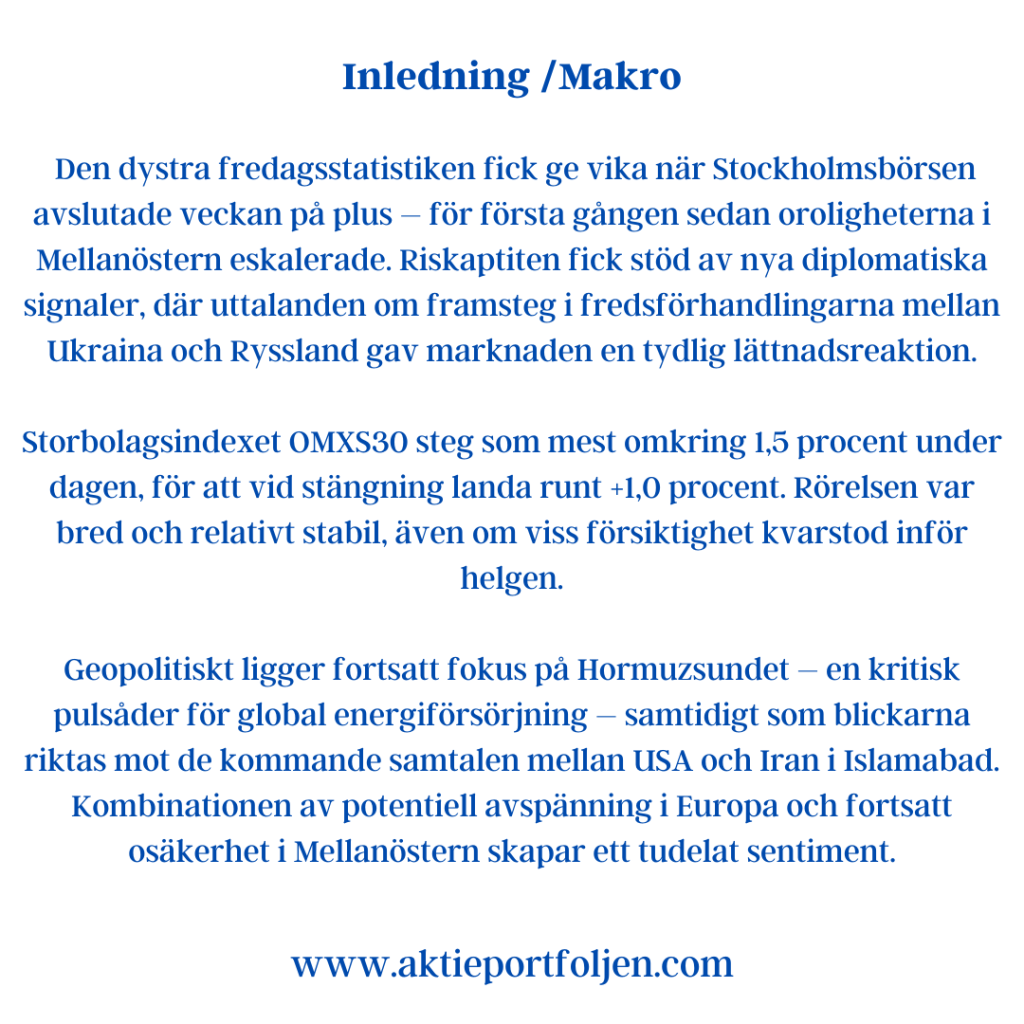 Inledning /Makro

Den dystra fredagsstatistiken fick ge vika när Stockholmsbörsen avslutade veckan på plus – för första gången sedan oroligheterna i Mellanöstern eskalerade. Riskaptiten fick stöd av nya diplomatiska signaler, där uttalanden om framsteg i fredsförhandlingarna mellan Ukraina och Ryssland gav marknaden en tydlig lättnadsreaktion.

Storbolagsindexet OMXS30 steg som mest omkring 1,5 procent under dagen, för att vid stängning landa runt +1,0 procent. Rörelsen var bred och relativt stabil, även om viss försiktighet kvarstod inför helgen.

Geopolitiskt ligger fortsatt fokus på Hormuzsundet – en kritisk pulsåder för global energiförsörjning – samtidigt som blickarna riktas mot de kommande samtalen mellan USA och Iran i Islamabad. Kombinationen av potentiell avspänning i Europa och fortsatt osäkerhet i Mellanöstern skapar ett tudelat sentiment.

www.aktieportfoljen.com